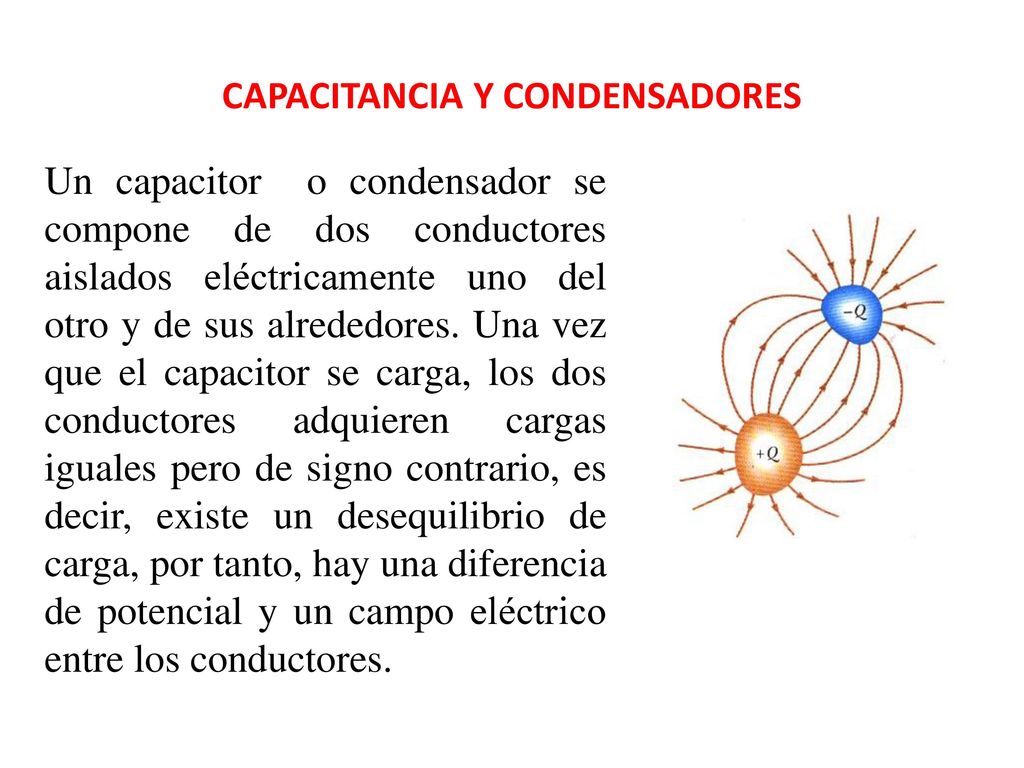 CAPACITANCIA Y CONDENSADORES

Un capacitor o condensador se compone de dos conductores aislados eléctricamente uno del otro y de sus alrededores. Una vez que el capacitor se carga, los dos conductores adquieren cargas iguales pero de signo contrario, es decir, existe un desequilibrio de carga, por tanto, hay una diferencia de potencial y un campo eléctrico entre los conductores.

$-Q$

$+Q$